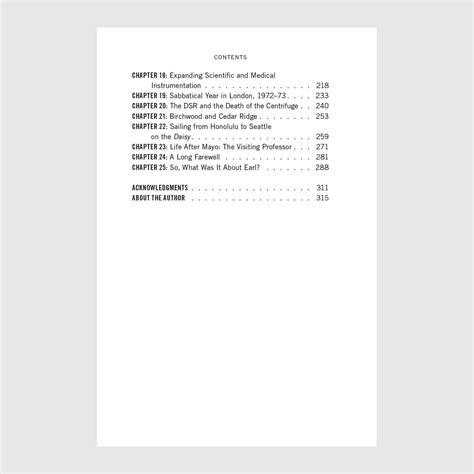 CONTENTS

CHAPTER 18: Expanding Scientific and Medical Instrumentation 218
CHAPTER 19: Sabbatical Year in London, 1972–73 233
CHAPTER 20: The DSR and the Death of the Centrifuge 240
CHAPTER 21: Birchwood and Cedar Ridge 253
CHAPTER 22: Sailing from Honolulu to Seattle on the Daisy 259
CHAPTER 23: Life After Mayo: The Visiting Professor 271
CHAPTER 24: A Long Farewell 281
CHAPTER 25: So, What Was It About Earl? 288

ACKNOWLEDGMENTS 311
ABOUT THE AUTHOR 315